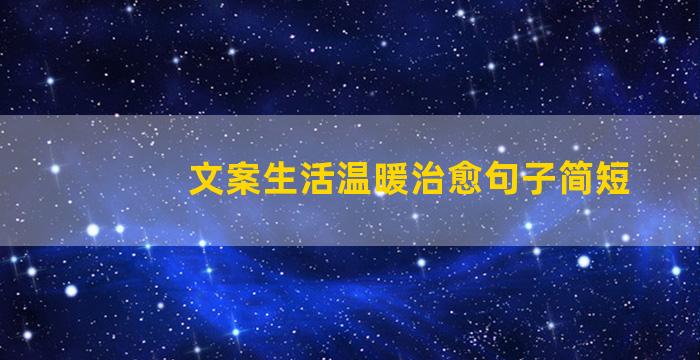 文案生活温暖治愈句子简短